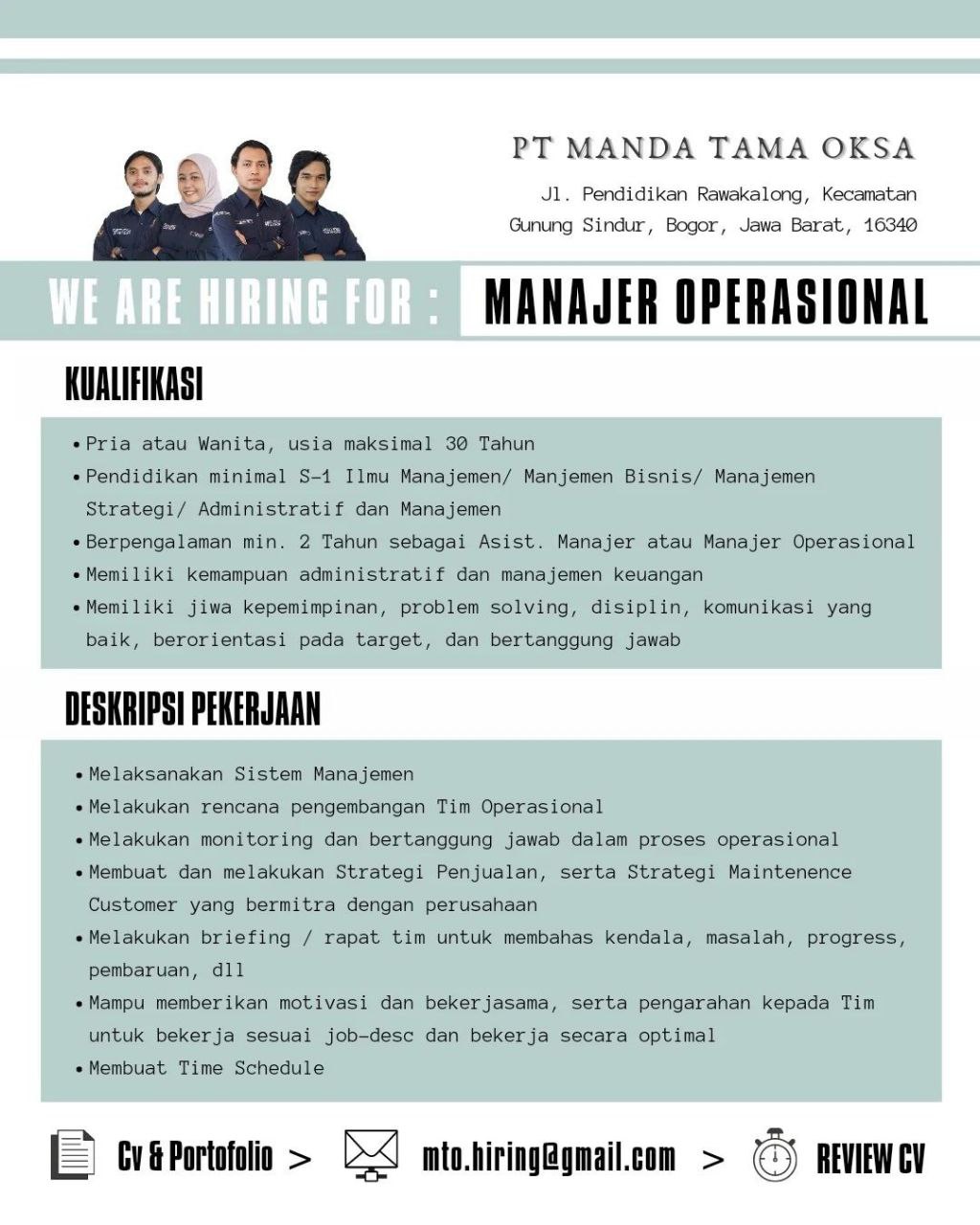 PT MANDA TAMA OKSA

Jl. Pendidikan Rawakalong, Kecamatan Gunung Sindur, Bogor, Jawa Barat, 16340

WE ARE HIRING FOR : MANAJER OPERASIONAL

KUALIFIKASI

• Pria atau Wanita, usia maksimal 30 Tahun
• Pendidikan minimal S-1 Ilmu Manajemen/ Manjemen Bisnis/ Manajemen Strategi/ Administratif dan Manajemen
• Berpengalaman min. 2 Tahun sebagai Asist. Manajer atau Manajer Operasional
• Memiliki kemampuan administratif dan manajemen keuangan
• Memiliki jiwa kepemimpinan, problem solving, disiplin, komunikasi yang baik, berorientasi pada target, dan bertanggung jawab

DESKRIPSI PEKERJAAN

• Melaksanakan Sistem Manajemen
• Melakukan rencana pengembangan Tim Operasional
• Melakukan monitoring dan bertanggung jawab dalam proses operasional
• Membuat dan melakukan Strategi Penjualan, serta Strategi Maintenence Customer yang bermitra dengan perusahaan
• Melakukan briefing / rapat tim untuk membahas kendala, masalah, progress, pembaruan, dll
• Mampu memberikan motivasi dan bekerjasama, serta pengarahan kepada Tim untuk bekerja sesuai job-desc dan bekerja secara optimal
• Membuat Time Schedule

Cv & Portofolio > mto.hiring@gmail.com > REVIEW CV